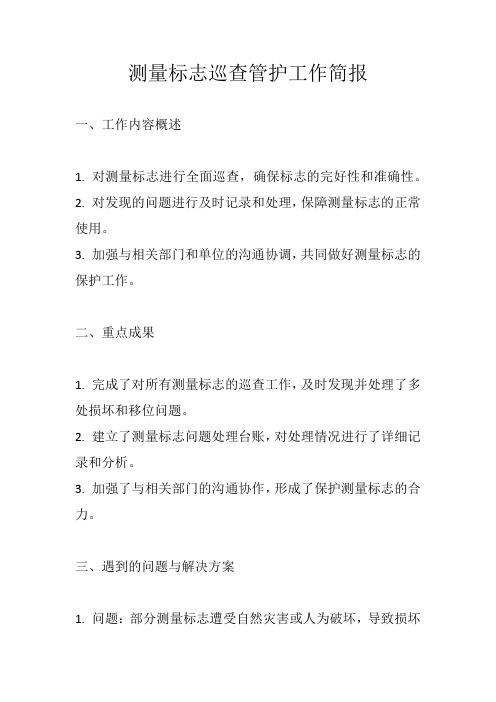 测量标志巡查管护工作简报

一、工作内容概述

1. 对测量标志进行全面巡查，确保标志的完好性和准确性。
2. 对发现的问题进行及时记录和处理，保障测量标志的正常使用。
3. 加强与相关部门和单位的沟通协调，共同做好测量标志的保护工作。

二、重点成果

1. 完成了对所有测量标志的巡查工作，及时发现并处理了多处损坏和移位问题。
2. 建立了测量标志问题处理台账，对处理情况进行了详细记录和分析。
3. 加强了与相关部门的沟通协作，形成了保护测量标志的合力。

三、遇到的问题与解决方案

1. 问题：部分测量标志遭受自然灾害或人为破坏，导致损坏